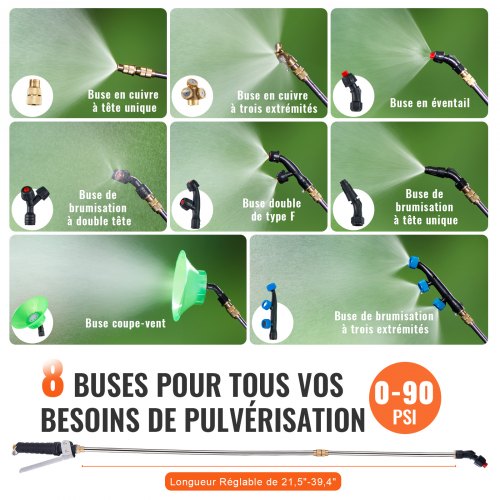 Buse en cuivre
à tête unique

Buse en cuivre
à trois extrémités

Buse en éventail

Buse de
brumisation
à double tête

Buse double
de type F

Buse de
brumisation
à tête unique

Buse coupe-vent

Buse de brumisation
à trois extrémités

8 BUSES POUR TOUS VOS
BESOINS DE PULVÉRISATION

0-90
PSI

Longueur Réglable de 21,5"-39,4"